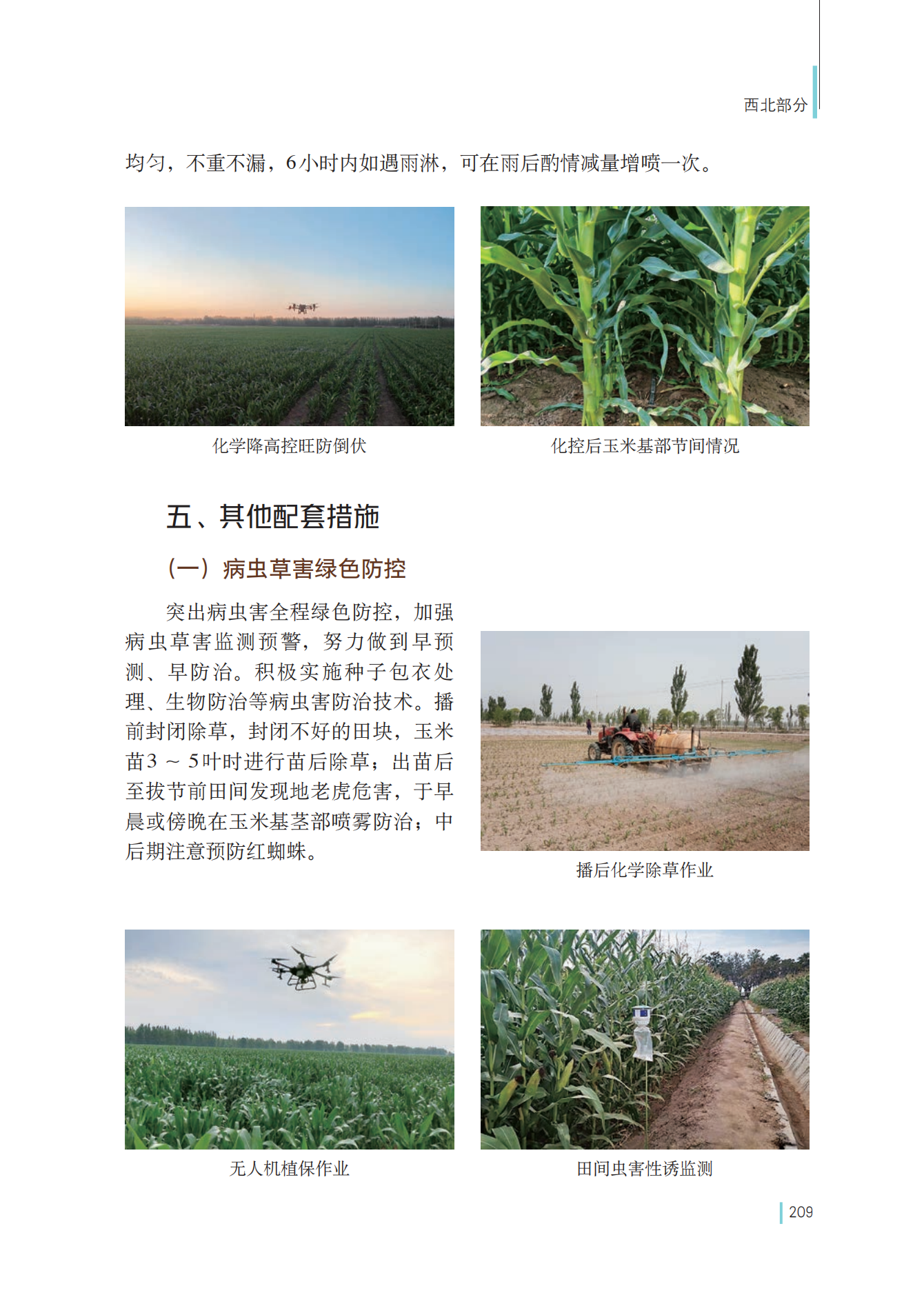 西北部分

均匀，不重不漏，6小时内如遇雨淋，可在雨后酌情减量增喷一次。

化学降高控旺防倒伏

化控后玉米基部节间情况

五、其他配套措施

（一）病虫草害绿色防控

突出病虫害全程绿色防控，加强病虫草害监测预警，努力做到早预测、早防治。积极实施种子包衣处理、生物防治等病虫害防治技术。播前封闭除草，封闭不好的田块，玉米苗3～5叶时进行苗后除草；出苗后至拔节前田间发现地老虎危害，于早晨或傍晚在玉米基茎部喷雾防治；中后期注意预防红蜘蛛。

播后化学除草作业

无人机植保作业

田间虫害性诱监测

209